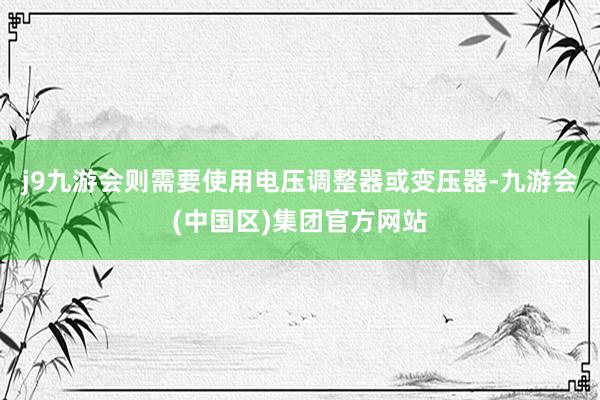 j9九游会则需要使用电压调整器或变压器-九游会(中国区)集团官方网站